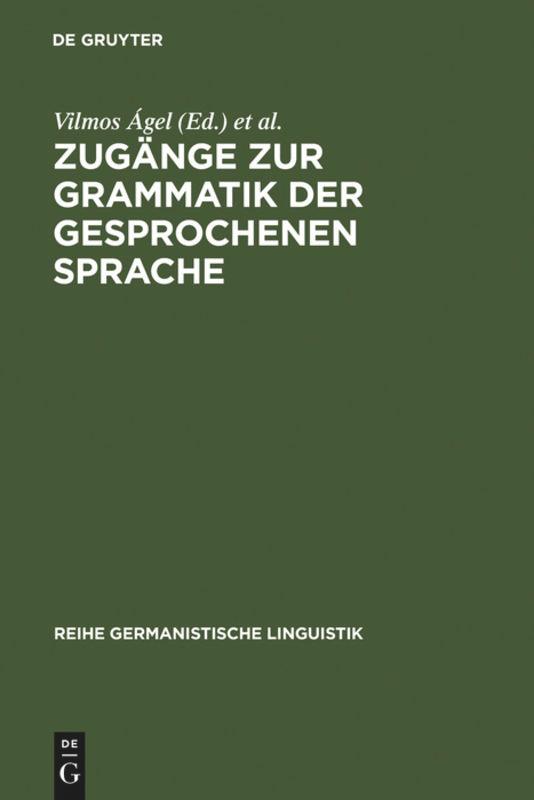 DE GRUYTER

Vilmos Ágel (Ed.) et al.

ZUGÄNGE ZUR GRAMMATIK DER GESPROCHENEN SPRACHE

REIHE GERMANISTISCHE LINGUISTIK

DE
G